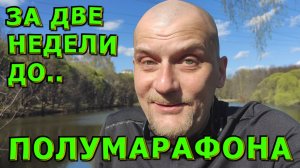 ЗА ДВЕ НЕДЕЛИ ДО..

ПОЛУМАРАФОНА